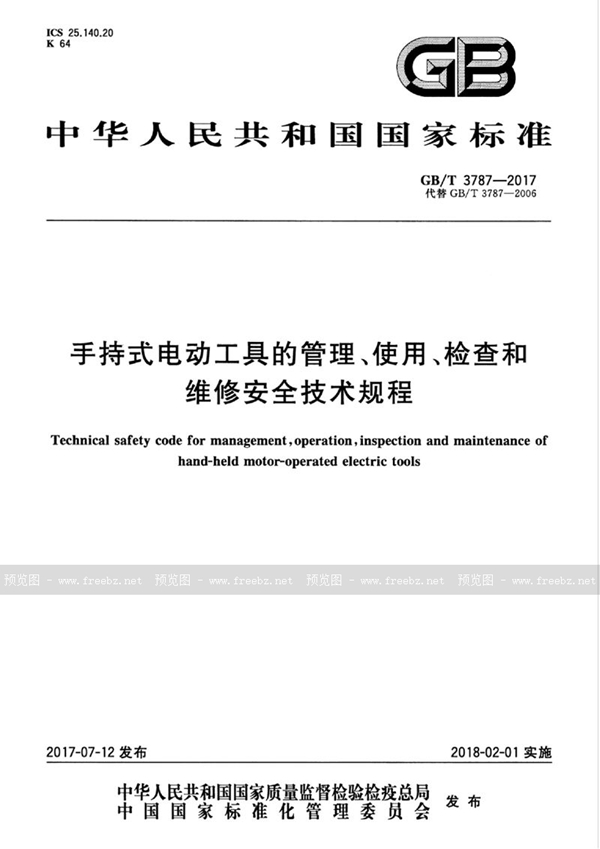 ICS 25.140.20
K 64

GB

中华人民共和国国家标准

GB/T 3787—2017
代替 GB/T 3787—2006

手持式电动工具的管理、使用、检查和维修安全技术规程

Technical safety code for management, operation, inspection and maintenance of hand-held motor-operated electric tools

预览图 - www.freebz.net 预览图 - www.freebz.net 预览图 - www.freebz.net 预览图 - www.freebz.net

2017-07-12 发布 2018-02-01 实施

中华人民共和国国家质量监督检验检疫总局
中国国家标准化管理委员会 发布